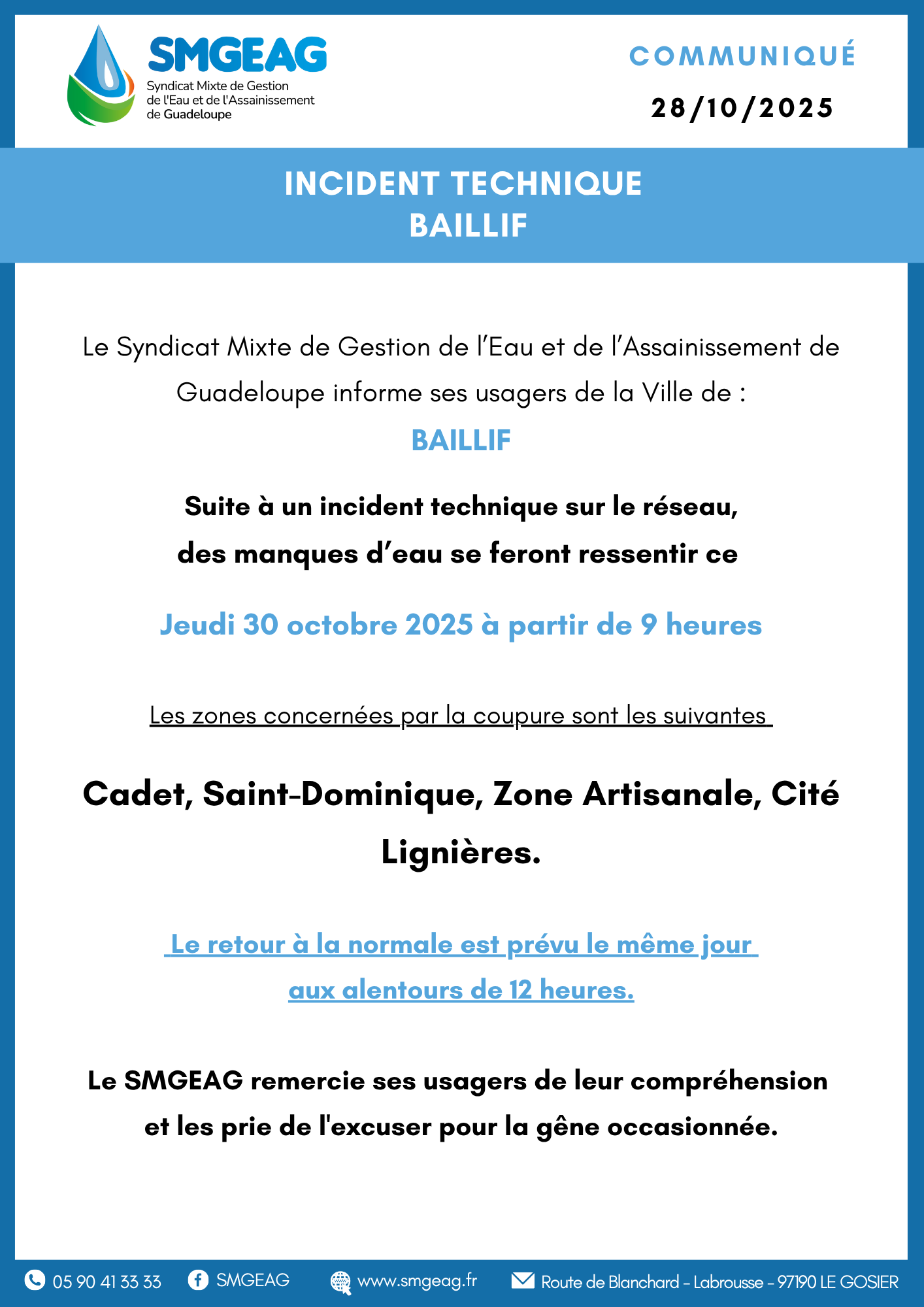 SMGEAG
Syndicat Mixte de Gestion de l'Eau et de l'Assainissement de Guadeloupe

COMMUNIQUÉ
28/10/2025

INCIDENT TECHNIQUE
BAILLIF

Le Syndicat Mixte de Gestion de l'Eau et de l'Assainissement de Guadeloupe informe ses usagers de la Ville de :

BAILLIF

Suite à un incident technique sur le réseau, des manques d'eau se feront ressentir ce

Jeudi 30 octobre 2025 à partir de 9 heures

Les zones concernées par la coupure sont les suivantes

Cadet, Saint-Dominique, Zone Artisanale, Cité Lignières.

Le retour à la normale est prévu le même jour aux alentours de 12 heures.

Le SMGEAG remercie ses usagers de leur compréhension et les prie de l'excuser pour la gêne occasionnée.

05 90 41 33 33 SMGEAG www.smgeag.fr Route de Blanchard - Labrousse - 97190 LE GOSIER